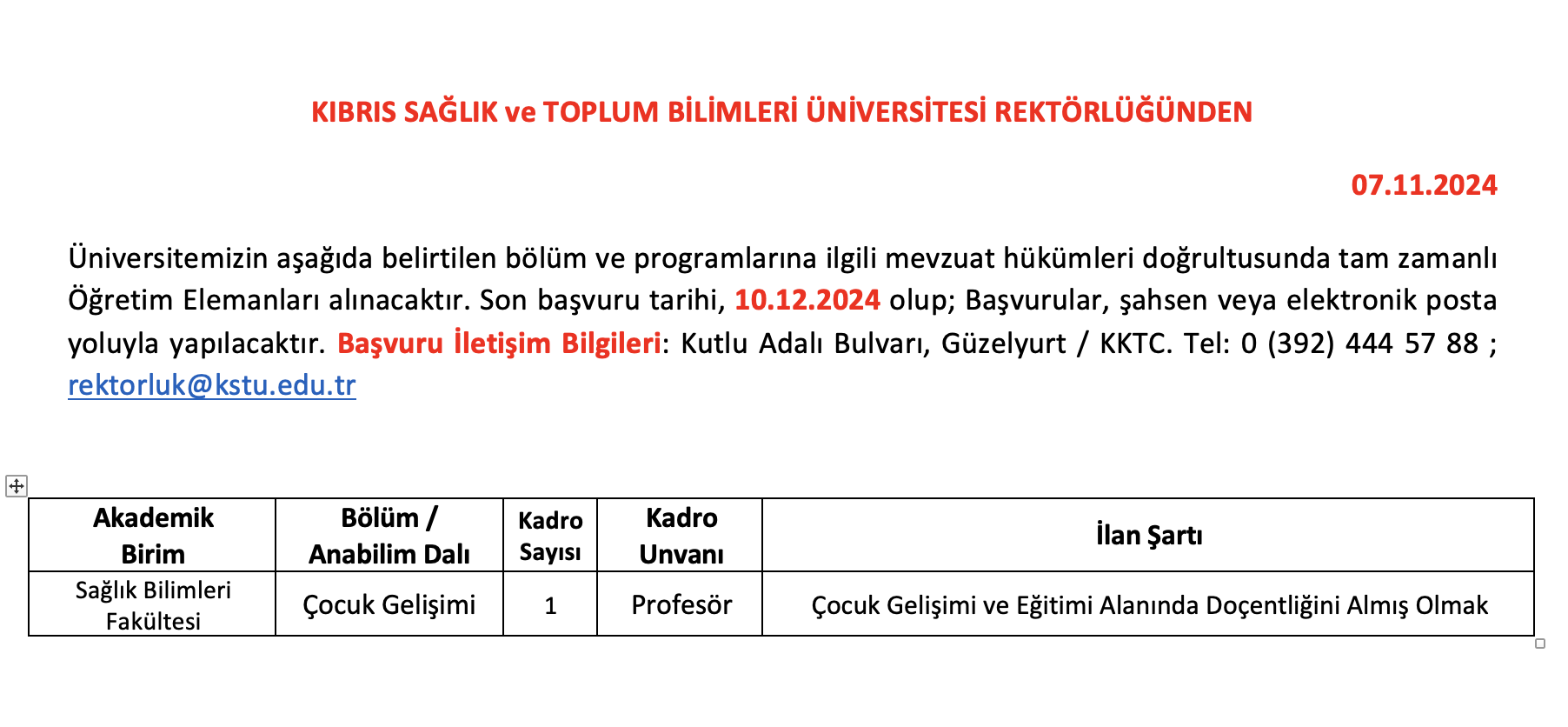 KIBRIS SAĞLIK ve TOPLUM BİLİMLERİ ÜNİVERSİTESİ REKTÖRLÜĞÜNDEN

07.11.2024

Üniversitemizin aşağıda belirtilen bölüm ve programlarına ilgili mevzuat hükümleri doğrultusunda tam zamanlı Öğretim Elemanları alınacaktır. Son başvuru tarihi, 10.12.2024 olup; Başvurular, şahsen veya elektronik posta yoluyla yapılacaktır. Başvuru İletişim Bilgileri: Kutlu Adalı Bulvarı, Güzelyurt / KKTC. Tel: 0 (392) 444 57 88 ; rektorluk@kstu.edu.tr

| Akademik Birim | Bölüm / Anabilim Dalı | Kadro Sayısı | Kadro Unvanı | İlan Şartı |
|---|---|---|---|---|
| Sağlık Bilimleri Fakültesi | Çocuk Gelişimi | 1 | Profesör | Çocuk Gelişimi ve Eğitimi Alanında Doçentliğini Almış Olmak |